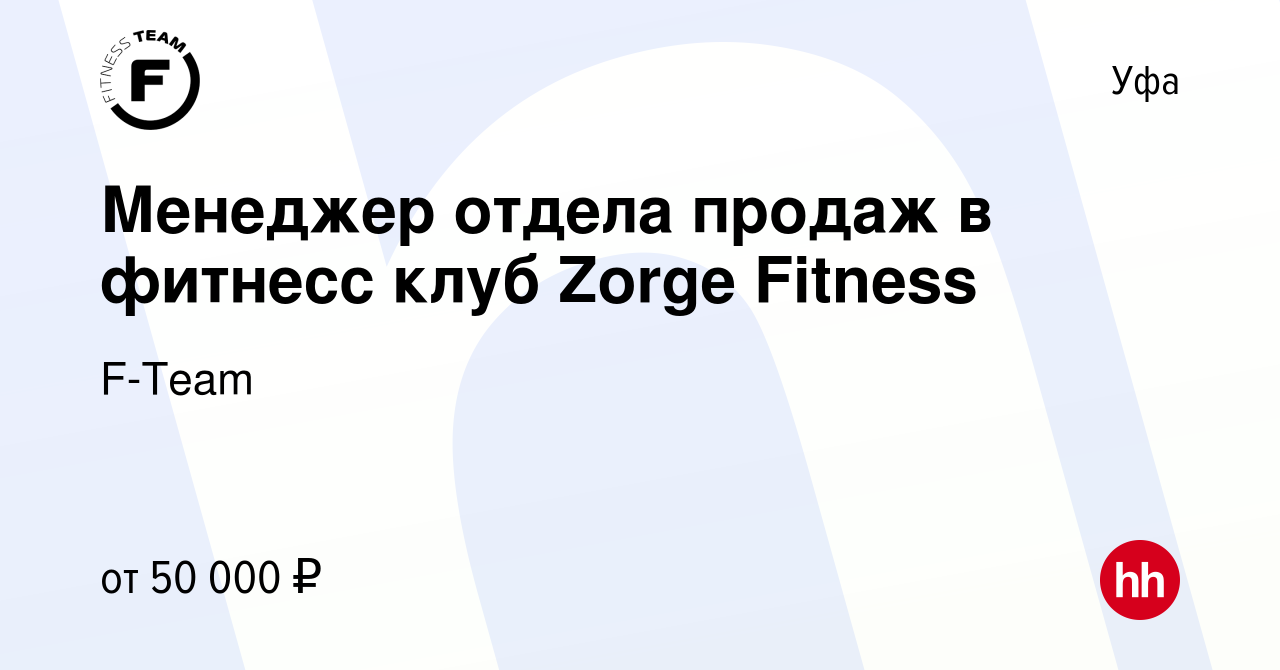 FITNESS TEAM
F

Уфа

Менеджер отдела продаж в фитнесс клуб Zorge Fitness

F-Team

от 50 000 ₽

hh